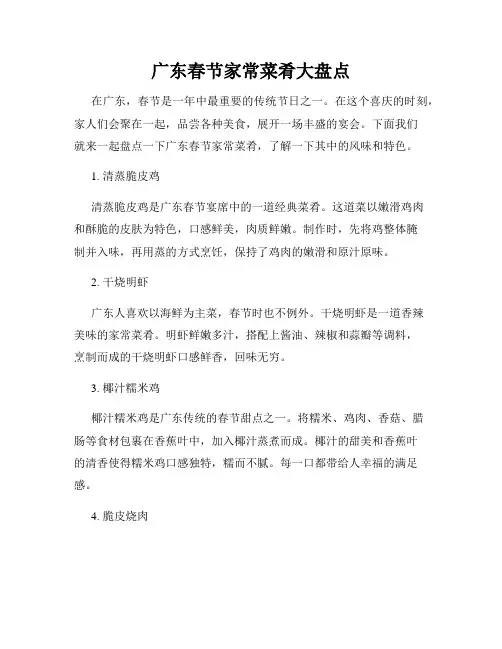 广东春节家常菜肴大盘点

在广东，春节是一年中最重要的传统节日之一。在这个喜庆的时刻，家人们会聚在一起，品尝各种美食，展开一场丰盛的宴会。下面我们就来一起盘点一下广东春节家常菜肴，了解一下其中的风味和特色。

1. 清蒸脆皮鸡

清蒸脆皮鸡是广东春节宴席中的一道经典菜肴。这道菜以嫩滑鸡肉和酥脆的皮肤为特色，口感鲜美，肉质鲜嫩。制作时，先将鸡整体腌制并入味，再用蒸的方式烹饪，保持了鸡肉的嫩滑和原汁原味。

2. 干烧明虾

广东人喜欢以海鲜为主菜，春节时也不例外。干烧明虾是一道香辣美味的家常菜肴。明虾鲜嫩多汁，搭配上酱油、辣椒和蒜瓣等调料，烹制而成的干烧明虾口感鲜香，回味无穷。

3. 椰汁糯米鸡

椰汁糯米鸡是广东传统的春节甜点之一。将糯米、鸡肉、香菇、腊肠等食材包裹在香蕉叶中，加入椰汁蒸煮而成。椰汁的甜美和香蕉叶的清香使得糯米鸡口感独特，糯而不腻。每一口都带给人幸福的满足感。

4. 脆皮烧肉